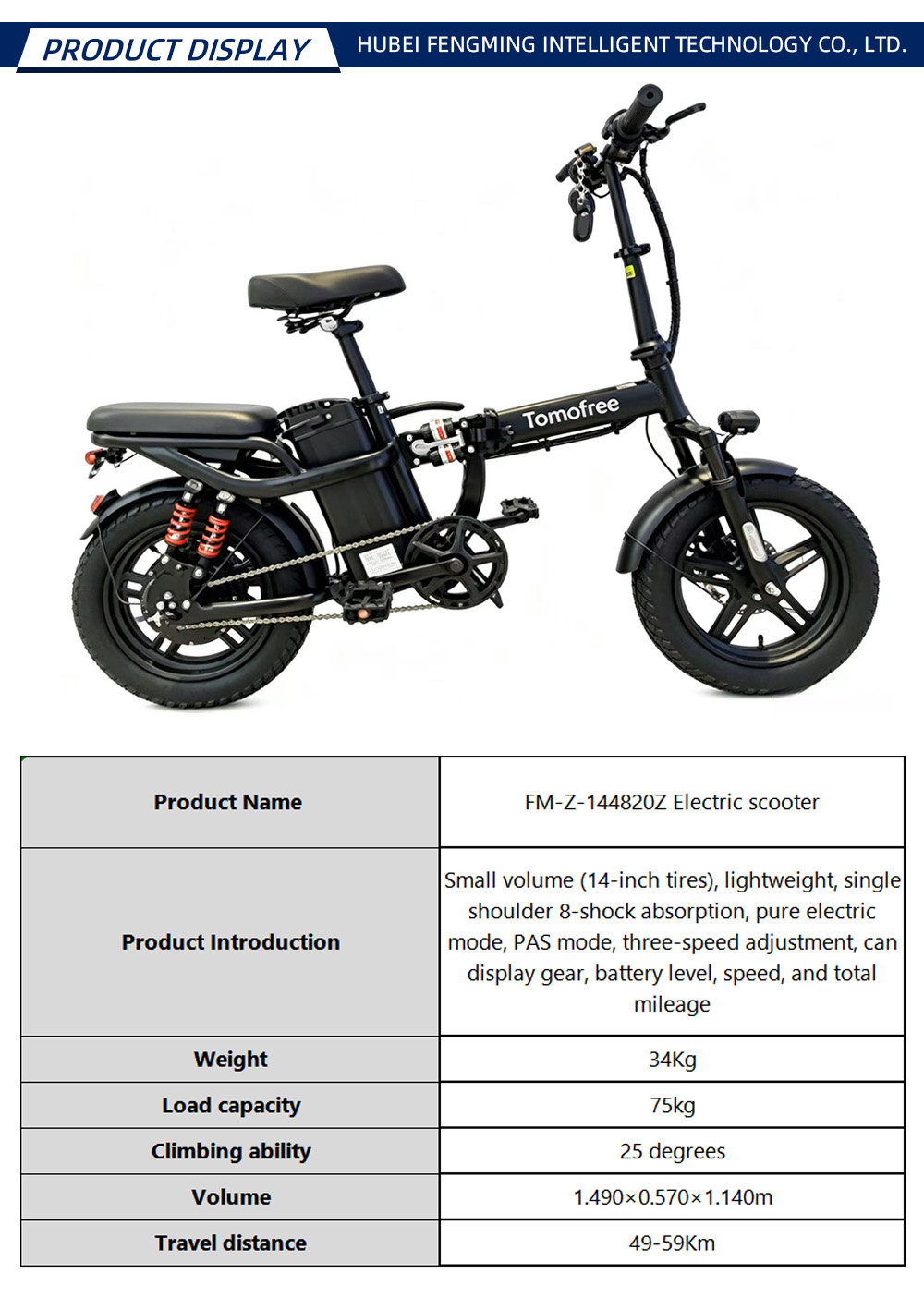 PRODUCT DISPLAY

HUBEI FENGMING INTELLIGENT TECHNOLOGY CO., LTD.

Tomofree

| Product Name | FM-Z-144820Z Electric scooter |
|---|---|
| Product Introduction | Small volume (14-inch tires), lightweight, single shoulder 8-shock absorption, pure electric mode, PAS mode, three-speed adjustment, can display gear, battery level, speed, and total mileage |
| Weight | 34Kg |
| Load capacity | 75kg |
| Climbing ability | 25 degrees |
| Volume | 1.490×0.570×1.140m |
| Travel distance | 49-59Km |